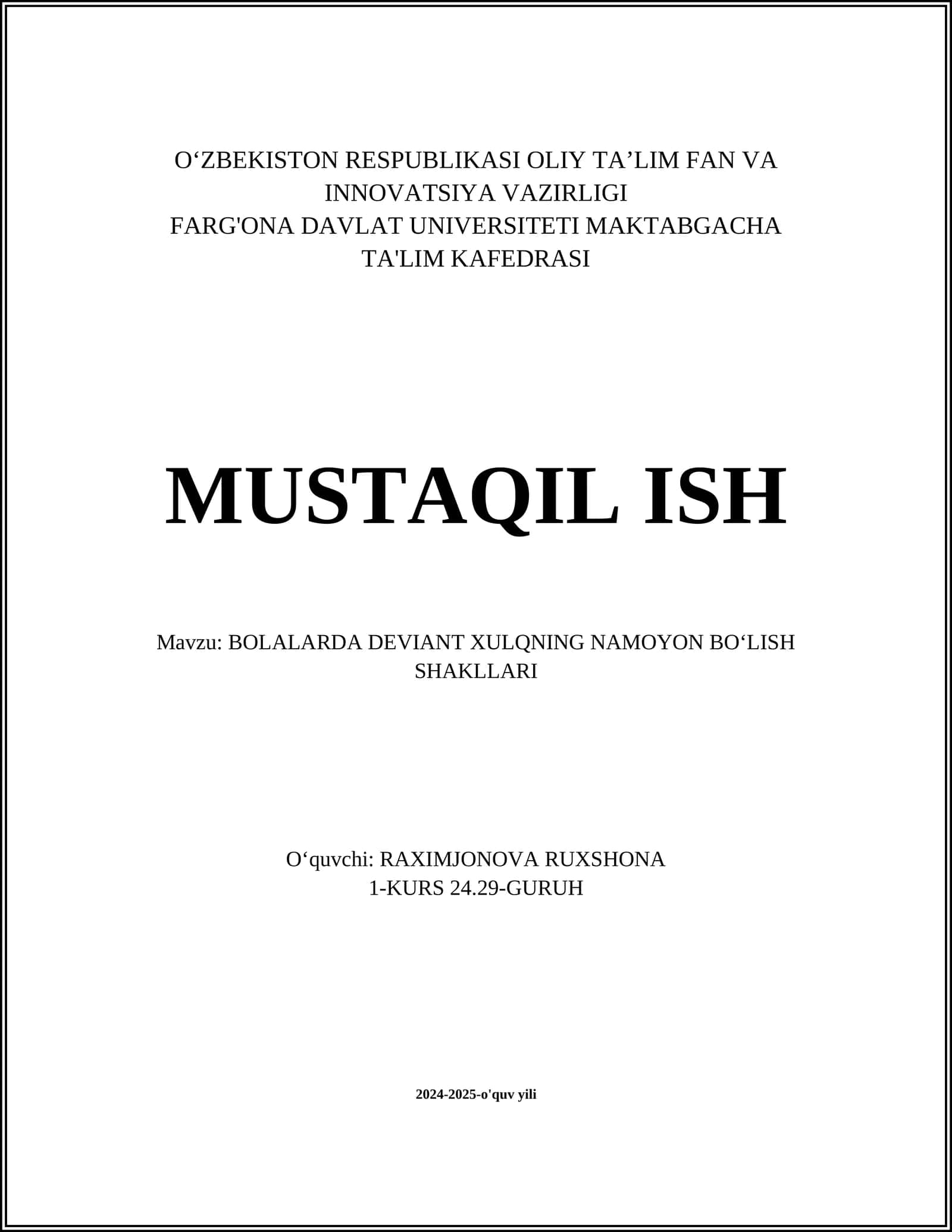 O‘ZBEKISTON RESPUBLIKASI OLIY TA’LIM FAN VA INNOVATSIYA VAZIRLIGI
FARG'ONA DAVLAT UNIVERSITETI MAKTABGACHA TA'LIM KAFEDRASI

MUSTAQIL ISH

Mavzu: BOLALARDA DEVIANT XULQNING NAMOYON BO‘LISH SHAKLLARI

O‘quvchi: RAXIMJONOVA RUXSHONA
1-KURS 24.29-GURUH

2024-2025-o'quv yili